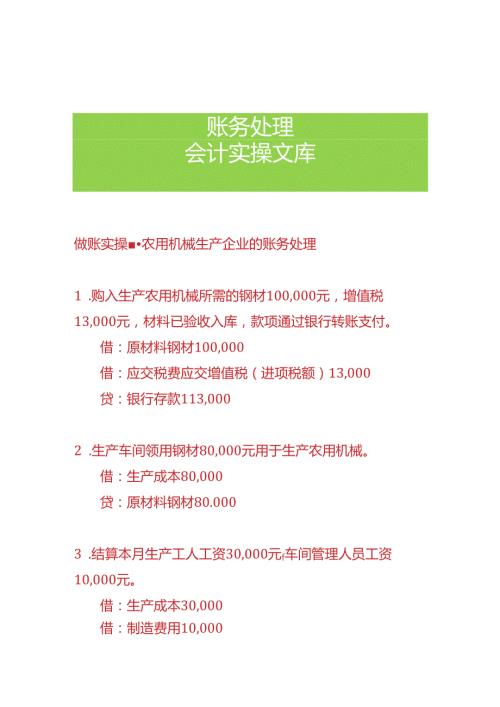 账务处理
会计实操文库

做账实操■•农用机械生产企业的账务处理

1 .购入生产农用机械所需的钢材100,000元，增值税13,000元，材料已验收入库，款项通过银行转账支付。

借：原材料钢材100,000

借：应交税费应交增值税（进项税额）13,000

贷：银行存款113,000

2 .生产车间领用钢材80,000元用于生产农用机械。

借：生产成本80,000

贷：原材料钢材80.000

3 .结算本月生产工人工资30,000元,车间管理人员工资10,000元。

借：生产成本30,000

借：制造费用10,000